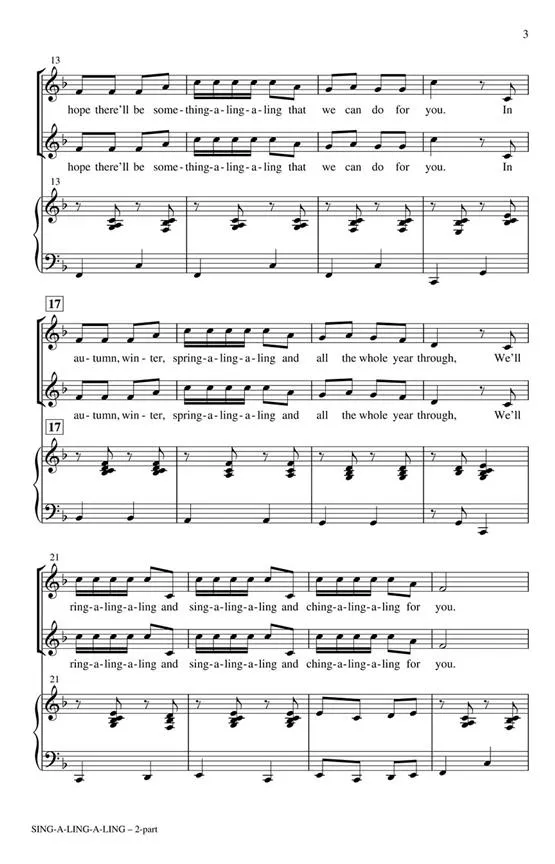 3

13

hope there'll be some-thing-a-ling-a-ling that we can do for you. In

hope there'll be some-thing-a-ling-a-ling that we can do for you. In

13

17

au-tumn, win-ter, spring-a-ling-a-ling and all the whole year through, We'll

au-tumn, win-ter, spring-a-ling-a-ling and all the whole year through, We'll

17

21

ring-a-ling-a-ling and sing-a-ling-a-ling and ching-a-ling-a-ling for you.

ring-a-ling-a-ling and sing-a-ling-a-ling and ching-a-ling-a-ling for you.

21

SING-A-LING-A-LING – 2-part